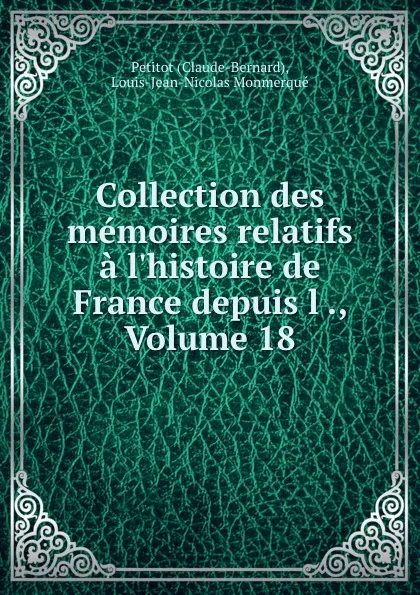 Petitot (Claude-Bernard), Louis-Jean-Nicolas Monmerqué

Collection des mémoires relatifs à l'histoire de France depuis l ., Volume 18